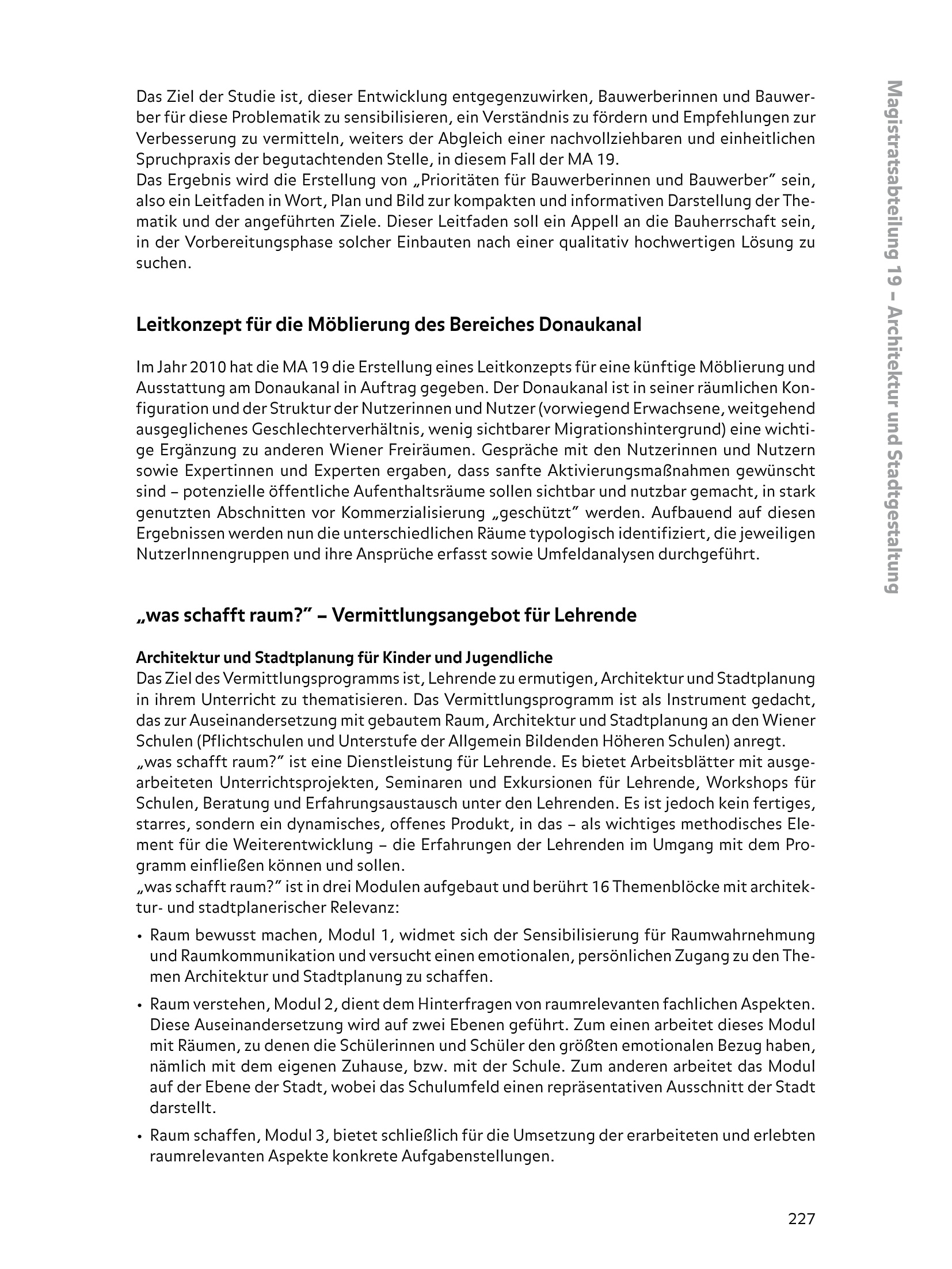 Das Ziel der Studie ist, dieser Entwicklung entgegenzuwirken, Bauwerberinnen und Bauwerber für diese Problematik zu sensibilisieren, ein Verständnis zu fördern und Empfehlungen zur Verbesserung zu vermitteln, weiters der Abgleich einer nachvollziehbaren und einheitlichen Spruchpraxis der begutachtenden Stelle, in diesem Fall der MA 19.
Das Ergebnis wird die Erstellung von „Prioritäten für Bauwerberinnen und Bauwerber" sein, also ein Leitfaden in Wort, Plan und Bild zur kompakten und informativen Darstellung der Thematik und der angeführten Ziele. Dieser Leitfaden soll ein Appell an die Bauherrschaft sein, in der Vorbereitungsphase solcher Einbauten nach einer qualitativ hochwertigen Lösung zu suchen.

Leitkonzept für die Möblierung des Bereiches Donaukanal

Im Jahr 2010 hat die MA 19 die Erstellung eines Leitkonzepts für eine künftige Möblierung und Ausstattung am Donaukanal in Auftrag gegeben. Der Donaukanal ist in seiner räumlichen Konfiguration und der Struktur der Nutzerinnen und Nutzer (vorwiegend Erwachsene, weitgehend ausgeglichenes Geschlechterverhältnis, wenig sichtbarer Migrationshintergrund) eine wichtige Ergänzung zu anderen Wiener Freiräumen. Gespräche mit den Nutzerinnen und Nutzern sowie Expertinnen und Experten ergaben, dass sanfte Aktivierungsmaßnahmen gewünscht sind – potenzielle öffentliche Aufenthaltsräume sollen sichtbar und nutzbar gemacht, in stark genutzten Abschnitten vor Kommerzialisierung „geschützt" werden. Aufbauend auf diesen Ergebnissen werden nun die unterschiedlichen Räume typologisch identifiziert, die jeweiligen NutzerInnengruppen und ihre Ansprüche erfasst sowie Umfeldanalysen durchgeführt.

„was schafft raum?" – Vermittlungsangebot für Lehrende

Architektur und Stadtplanung für Kinder und Jugendliche
Das Ziel des Vermittlungsprogramms ist, Lehrende zu ermutigen, Architektur und Stadtplanung in ihrem Unterricht zu thematisieren. Das Vermittlungsprogramm ist als Instrument gedacht, das zur Auseinandersetzung mit gebautem Raum, Architektur und Stadtplanung an den Wiener Schulen (Pflichtschulen und Unterstufe der Allgemein Bildenden Höheren Schulen) anregt.
„was schafft raum?" ist eine Dienstleistung für Lehrende. Es bietet Arbeitsblätter mit ausgearbeiteten Unterrichtsprojekten, Seminaren und Exkursionen für Lehrende, Workshops für Schulen, Beratung und Erfahrungsaustausch unter den Lehrenden. Es ist jedoch kein fertiges, starres, sondern ein dynamisches, offenes Produkt, in das – als wichtiges methodisches Element für die Weiterentwicklung – die Erfahrungen der Lehrenden im Umgang mit dem Programm einfließen können und sollen.
„was schafft raum?" ist in drei Modulen aufgebaut und berührt 16 Themenblöcke mit architektur- und stadtplanerischer Relevanz:
• Raum bewusst machen, Modul 1, widmet sich der Sensibilisierung für Raumwahrnehmung und Raumkommunikation und versucht einen emotionalen, persönlichen Zugang zu den Themen Architektur und Stadtplanung zu schaffen.
• Raum verstehen, Modul 2, dient dem Hinterfragen von raumrelevanten fachlichen Aspekten. Diese Auseinandersetzung wird auf zwei Ebenen geführt. Zum einen arbeitet dieses Modul mit Räumen, zu denen die Schülerinnen und Schüler den größten emotionalen Bezug haben, nämlich mit dem eigenen Zuhause, bzw. mit der Schule. Zum anderen arbeitet das Modul auf der Ebene der Stadt, wobei das Schulumfeld einen repräsentativen Ausschnitt der Stadt darstellt.
• Raum schaffen, Modul 3, bietet schließlich für die Umsetzung der erarbeiteten und erlebten raumrelevanten Aspekte konkrete Aufgabenstellungen.

Magistratsabteilung 19 – Architektur und Stadtgestaltung

227